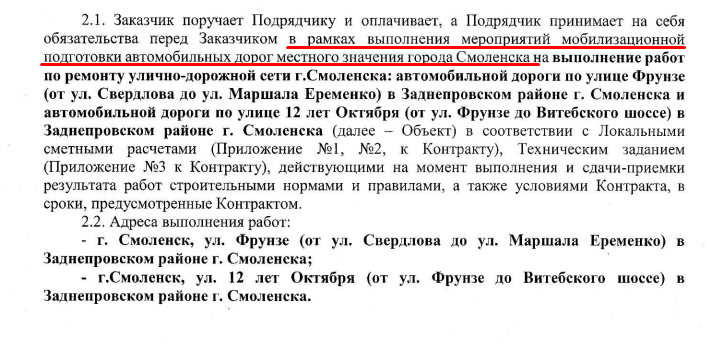 2.1. Заказчик поручает Подрядчику и оплачивает, а Подрядчик принимает на себя обязательства перед Заказчиком в рамках выполнения мероприятий мобилизационной подготовки автомобильных дорог местного значения города Смоленска на выполнение работ по ремонту улично-дорожной сети г.Смоленска: автомобильной дороги по улице Фрунзе (от ул. Свердлова до ул. Маршала Еременко) в Заднепровском районе г. Смоленска и автомобильной дороги по улице 12 лет Октября (от ул. Фрунзе до Витебского шоссе) в Заднепровском районе г. Смоленска (далее – Объект) в соответствии с Локальными сметными расчетами (Приложение №1, №2, к Контракту), Техническим заданием (Приложение №3 к Контракту), действующими на момент выполнения и сдачи-приемки результата работ строительными нормами и правилами, а также условиями Контракта, в сроки, предусмотренные Контрактом.

2.2. Адреса выполнения работ:

- г. Смоленск, ул. Фрунзе (от ул. Свердлова до ул. Маршала Еременко) в Заднепровском районе г. Смоленска;

- г.Смоленск, ул. 12 лет Октября (от ул. Фрунзе до Витебского шоссе) в Заднепровском районе г. Смоленска.